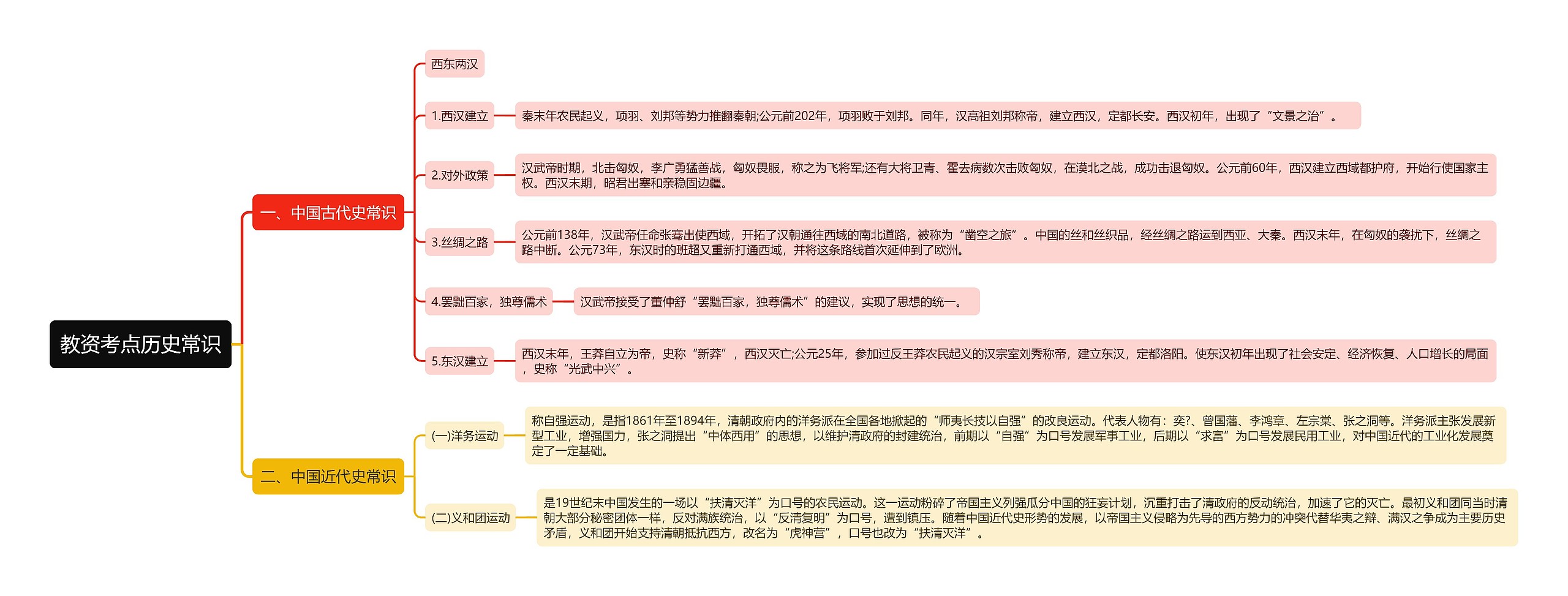 教资考点历史常识

一、中国古代史常识

西东两汉

1.西汉建立

秦末年农民起义，项羽、刘邦等势力推翻秦朝;公元前202年，项羽败于刘邦。同年，汉高祖刘邦称帝，建立西汉，定都长安。西汉初年，出现了“文景之治”。

2.对外政策

汉武帝时期，北击匈奴，李广勇猛善战，匈奴畏服，称之为飞将军;还有大将卫青、霍去病数次击败匈奴，在漠北之战，成功击退匈奴。公元前60年，西汉建立西域都护府，开始行使国家主权。西汉末期，昭君出塞和亲稳固边疆。

3.丝绸之路

公元前138年，汉武帝任命张骞出使西域，开拓了汉朝通往西域的南北道路，被称为“凿空之旅”。中国的丝和丝织品，经丝绸之路运到西亚、大秦。西汉末年，在匈奴的袭扰下，丝绸之路中断。公元73年，东汉时的班超又重新打通西域，并将这条路线首次延伸到了欧洲。

4.罢黜百家，独尊儒术

汉武帝接受了董仲舒“罢黜百家，独尊儒术”的建议，实现了思想的统一。

5.东汉建立

西汉末年，王莽自立为帝，史称“新莽”，西汉灭亡;公元25年，参加过反王莽农民起义的汉宗室刘秀称帝，建立东汉，定都洛阳。使东汉初年出现了社会安定、经济恢复、人口增长的局面，史称“光武中兴”。

二、中国近代史常识

(一)洋务运动

称自强运动，是指1861年至1894年，清朝政府内的洋务派在全国各地掀起的“师夷长技以自强”的改良运动。代表人物有：奕?、曾国藩、李鸿章、左宗棠、张之洞等。洋务派主张发展新型工业，增强国力，张之洞提出“中体西用”的思想，以维护清政府的封建统治，前期以“自强”为口号发展军事工业，后期以“求富”为口号发展民用工业，对中国近代的工业化发展奠定了一定基础。

(二)义和团运动

是19世纪末中国发生的一场以“扶清灭洋”为口号的农民运动。这一运动粉碎了帝国主义列强瓜分中国的狂妄计划，沉重打击了清政府的反动统治，加速了它的灭亡。最初义和团同当时清朝大部分秘密团体一样，反对满族统治，以“反清复明”为口号，遭到镇压。随着中国近代史形势的发展，以帝国主义侵略为先导的西方势力的冲突代替华夷之辩、满汉之争成为主要历史矛盾，义和团开始支持清朝抵抗西方，改名为“虎神营”，口号也改为“扶清灭洋”。